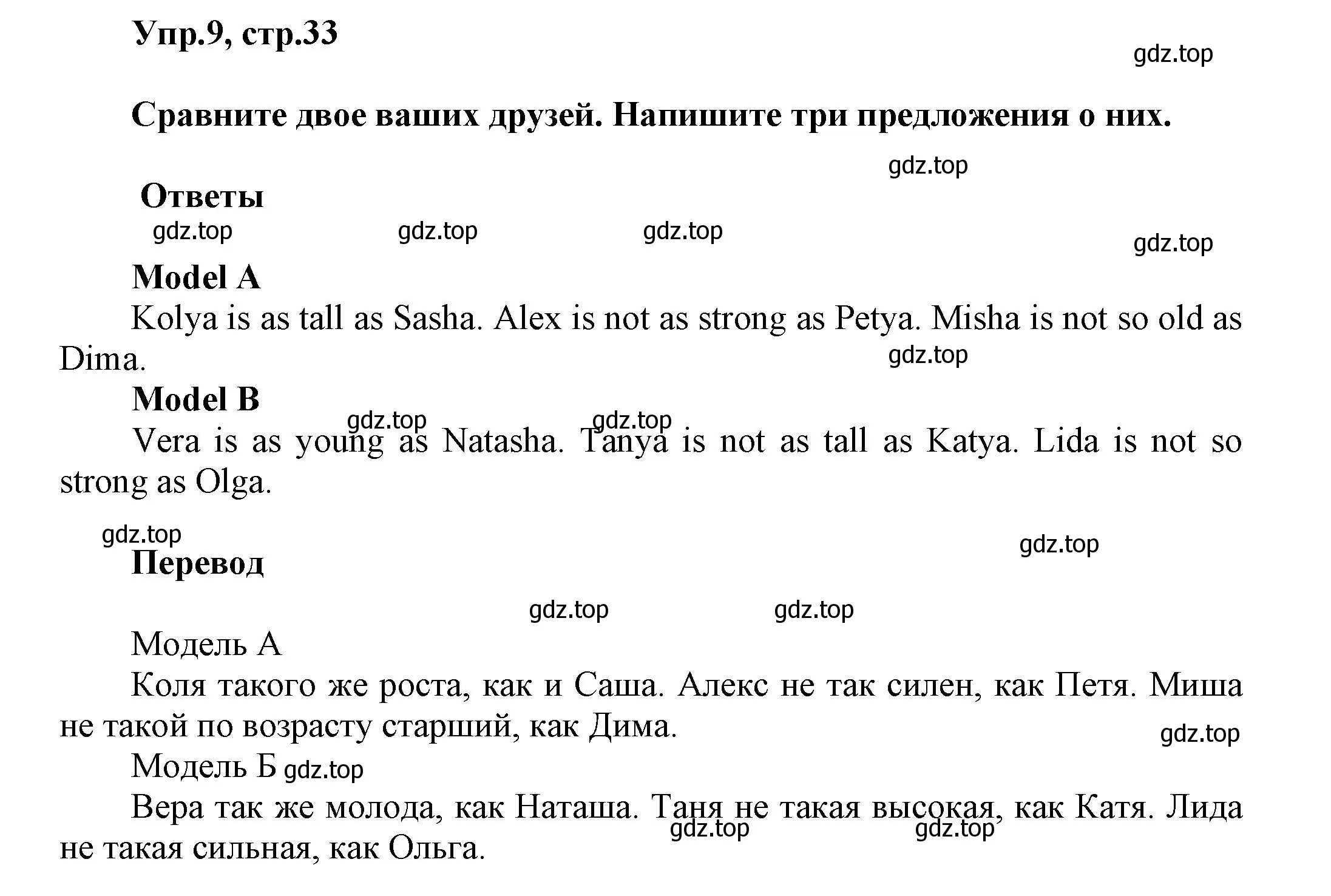 Упр.9, стр.33

gdz.top

Сравните двое ваших друзей. Напишите три предложения о них.

gdz.top

Ответы

gdz.top gdz.top gdz.top gdz.top

Model A

Kolya is as tall as Sasha. Alex is not as strong as Petya. Misha is not so old as Dima.

gdz.top

Model B

gdz.top gdz.top

Vera is as young as Natasha. Tanya is not as tall as Katya. Lida is not so strong as Olga.

gdz.top

gdz.top

Перевод

gdz.top gdz.top

Модель А

Коля такого же роста, как и Саша. Алекс не так силен, как Петя. Миша не такой по возрасту старший, как Дима.

gdz.top

Модель Б gdz.top

Вера так же молода, как Наташа. Таня не такая высокая, как Катя. Лида не такая сильная, как Ольга.

gdz.top gdz.top